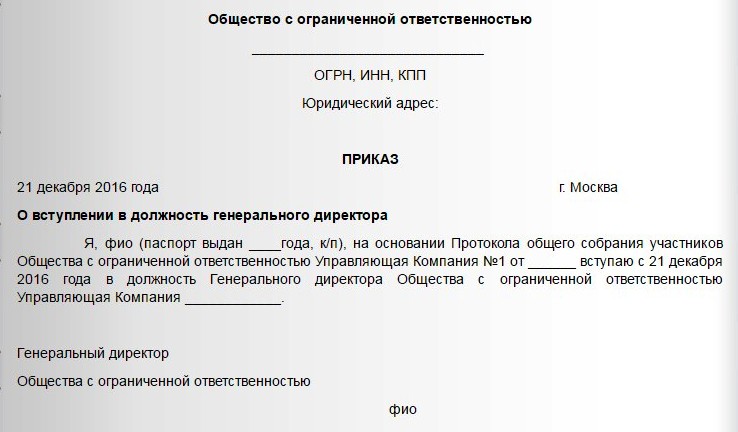 Общество с ограниченной ответственностью

________________________________

ОГРН, ИНН, КПП

Юридический адрес:

ПРИКАЗ

21 декабря 2016 года г. Москва

О вступлении в должность генерального директора

Я, фио (паспорт выдан ____года, к/п), на основании Протокола общего собрания участников Общества с ограниченной ответственностью Управляющая Компания №1 от ______ вступаю с 21 декабря 2016 года в должность Генерального директора Общества с ограниченной ответственностью Управляющая Компания ____________.

Генеральный директор

Общества с ограниченной ответственностью

фио